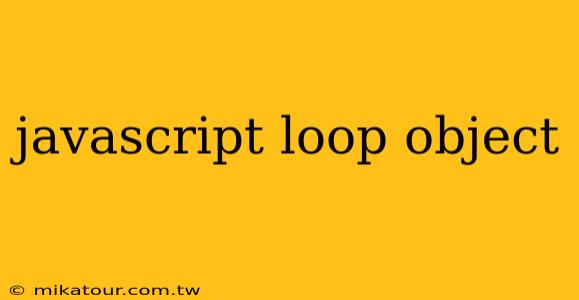 javascript loop object

© mikatour.com.tw